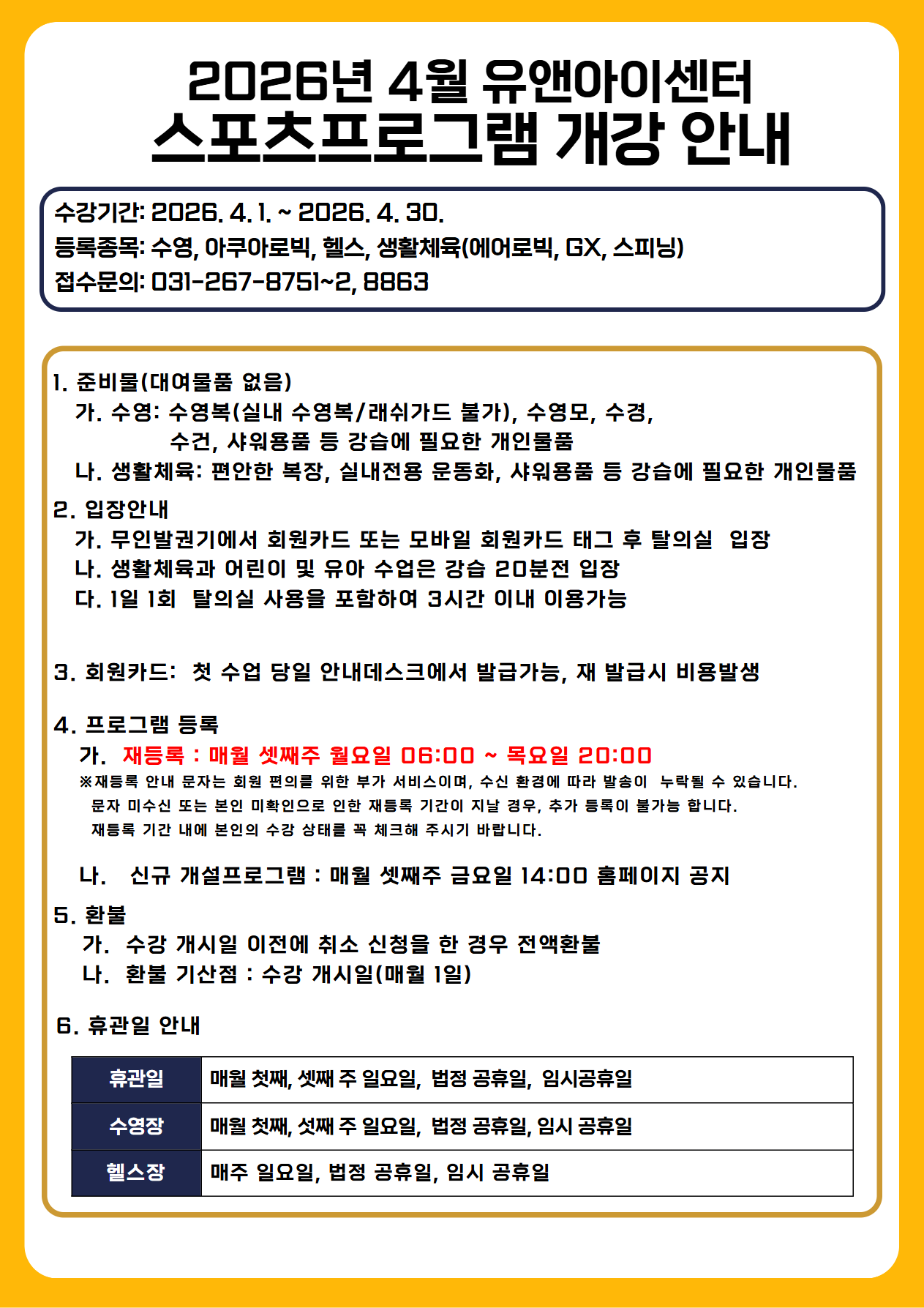 2026년 4월 유앤아이센터
스포츠프로그램 개강 안내

수강기간: 2026. 4. 1. ~ 2026. 4. 30.
등록종목: 수영, 아쿠아로빅, 헬스, 생활체육(에어로빅, GX, 스피닝)
접수문의: 031-267-8751~2, 8863

1. 준비물(대여물품 없음)
가. 수영: 수영복(실내 수영복/래쉬가드 불가), 수영모, 수경, 수건, 샤워용품 등 강습에 필요한 개인물품
나. 생활체육: 편안한 복장, 실내전용 운동화, 샤워용품 등 강습에 필요한 개인물품

2. 입장안내
가. 무인발권기에서 회원카드 또는 모바일 회원카드 태그 후 탈의실 입장
나. 생활체육과 어린이 및 유아 수업은 강습 20분전 입장
다. 1일 1회 탈의실 사용을 포함하여 3시간 이내 이용가능

3. 회원카드: 첫 수업 당일 안내데스크에서 발급가능, 재 발급시 비용발생

4. 프로그램 등록
가. 재등록 : 매월 셋째주 월요일 06:00 ~ 목요일 20:00
※재등록 안내 문자는 회원 편의를 위한 부가 서비스이며, 수신 환경에 따라 발송이 누락될 수 있습니다.
문자 미수신 또는 본인 미확인으로 인한 재등록 기간이 지날 경우, 추가 등록이 불가능 합니다.
재등록 기간 내에 본인의 수강 상태를 꼭 체크해 주시기 바랍니다.

나. 신규 개설프로그램 : 매월 셋째주 금요일 14:00 홈페이지 공지

5. 환불
가. 수강 개시일 이전에 취소 신청을 한 경우 전액환불
나. 환불 기산점 : 수강 개시일(매월 1일)

6. 휴관일 안내

| 휴관일 | 매월 첫째, 셋째 주 일요일, 법정 공휴일, 임시공휴일 |
|---|---|
| 수영장 | 매월 첫째, 셋째 주 일요일, 법정 공휴일, 임시 공휴일 |
| 헬스장 | 매주 일요일, 법정 공휴일, 임시 공휴일 |